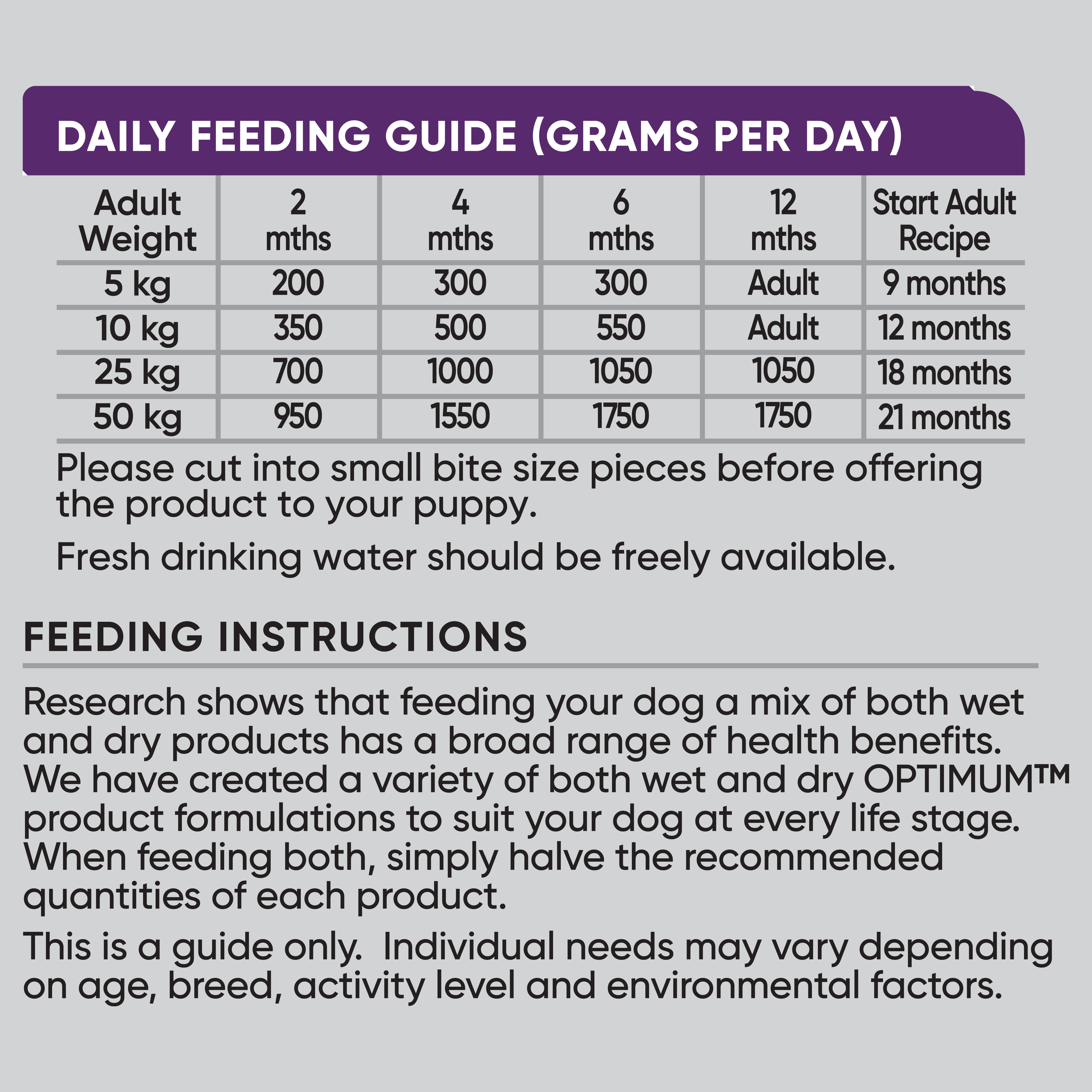 DAILY FEEDING GUIDE (GRAMS PER DAY)

| Adult Weight | 2 mths | 4 mths | 6 mths | 12 mths | Start Adult Recipe |
|---|---|---|---|---|---|
| 5 kg | 200 | 300 | 300 | Adult | 9 months |
| 10 kg | 350 | 500 | 550 | Adult | 12 months |
| 25 kg | 700 | 1000 | 1050 | 1050 | 18 months |
| 50 kg | 950 | 1550 | 1750 | 1750 | 21 months |

Please cut into small bite size pieces before offering the product to your puppy.

Fresh drinking water should be freely available.

FEEDING INSTRUCTIONS

Research shows that feeding your dog a mix of both wet and dry products has a broad range of health benefits. We have created a variety of both wet and dry OPTIMUM™ product formulations to suit your dog at every life stage. When feeding both, simply halve the recommended quantities of each product.

This is a guide only. Individual needs may vary depending on age, breed, activity level and environmental factors.